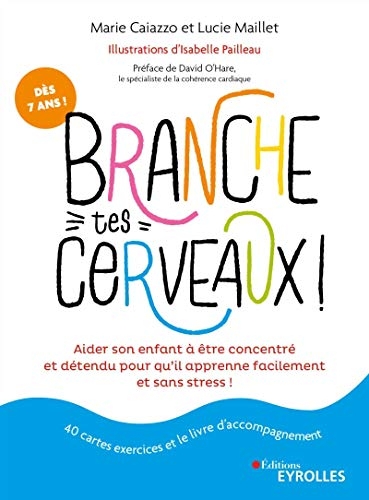 Marie Caiazzo et Lucie Maillet

Illustrations d'Isabelle Pailleau

Préface de David O'Hare, le spécialiste de la cohérence cardiaque

DÈS 7 ANS !

BRANCHE tes CERVEAUX !

Aider son enfant à être concentré et détendu pour qu'il apprenne facilement et sans stress !

40 cartes exercices et le livre d'accompagnement

Éditions EYROLLES